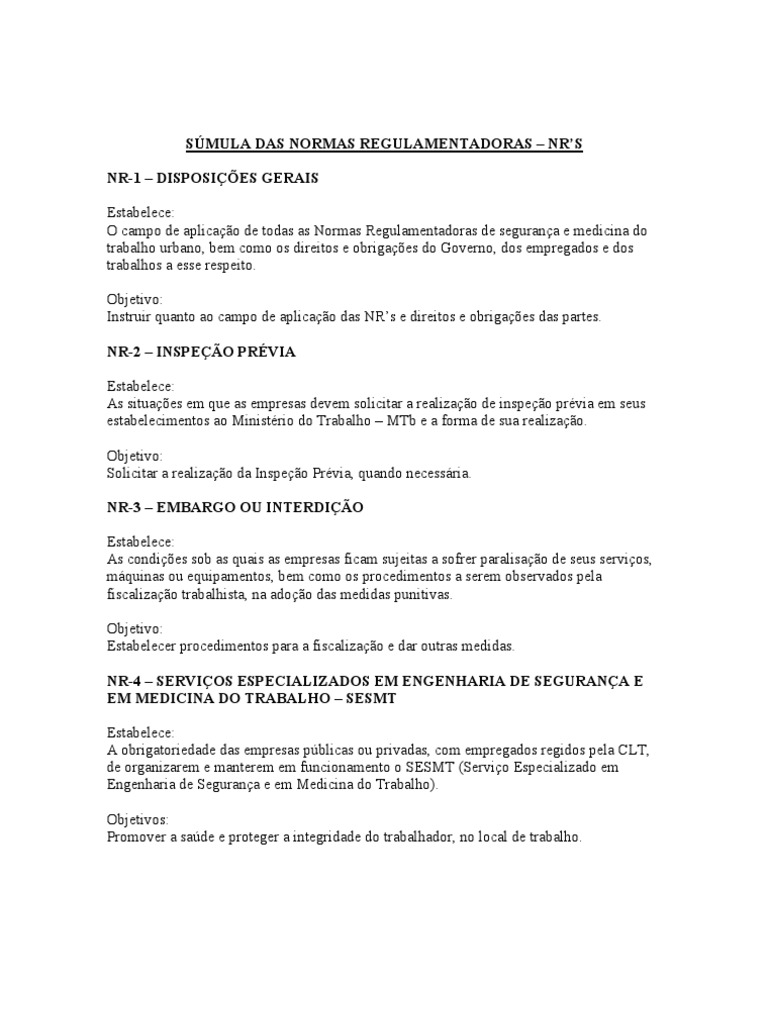 SÚMULA DAS NORMAS REGULAMENTADORAS – NR'S

NR-1 – DISPOSIÇÕES GERAIS

Estabelece:
O campo de aplicação de todas as Normas Regulamentadoras de segurança e medicina do trabalho urbano, bem como os direitos e obrigações do Governo, dos empregados e dos trabalhos a esse respeito.

Objetivo:
Instruir quanto ao campo de aplicação das NR's e direitos e obrigações das partes.

NR-2 – INSPEÇÃO PRÉVIA

Estabelece:
As situações em que as empresas devem solicitar a realização de inspeção prévia em seus estabelecimentos ao Ministério do Trabalho – MTb e a forma de sua realização.

Objetivo:
Solicitar a realização da Inspeção Prévia, quando necessária.

NR-3 – EMBARGO OU INTERDIÇÃO

Estabelece:
As condições sob as quais as empresas ficam sujeitas a sofrer paralisação de seus serviços, máquinas ou equipamentos, bem como os procedimentos a serem observados pela fiscalização trabalhista, na adoção das medidas punitivas.

Objetivo:
Estabelecer procedimentos para a fiscalização e dar outras medidas.

NR-4 – SERVIÇOS ESPECIALIZADOS EM ENGENHARIA DE SEGURANÇA E EM MEDICINA DO TRABALHO – SESMT

Estabelece:
A obrigatoriedade das empresas públicas ou privadas, com empregados regidos pela CLT, de organizarem e manterem em funcionamento o SESMT (Serviço Especializado em Engenharia de Segurança e em Medicina do Trabalho).

Objetivos:
Promover a saúde e proteger a integridade do trabalhador, no local de trabalho.